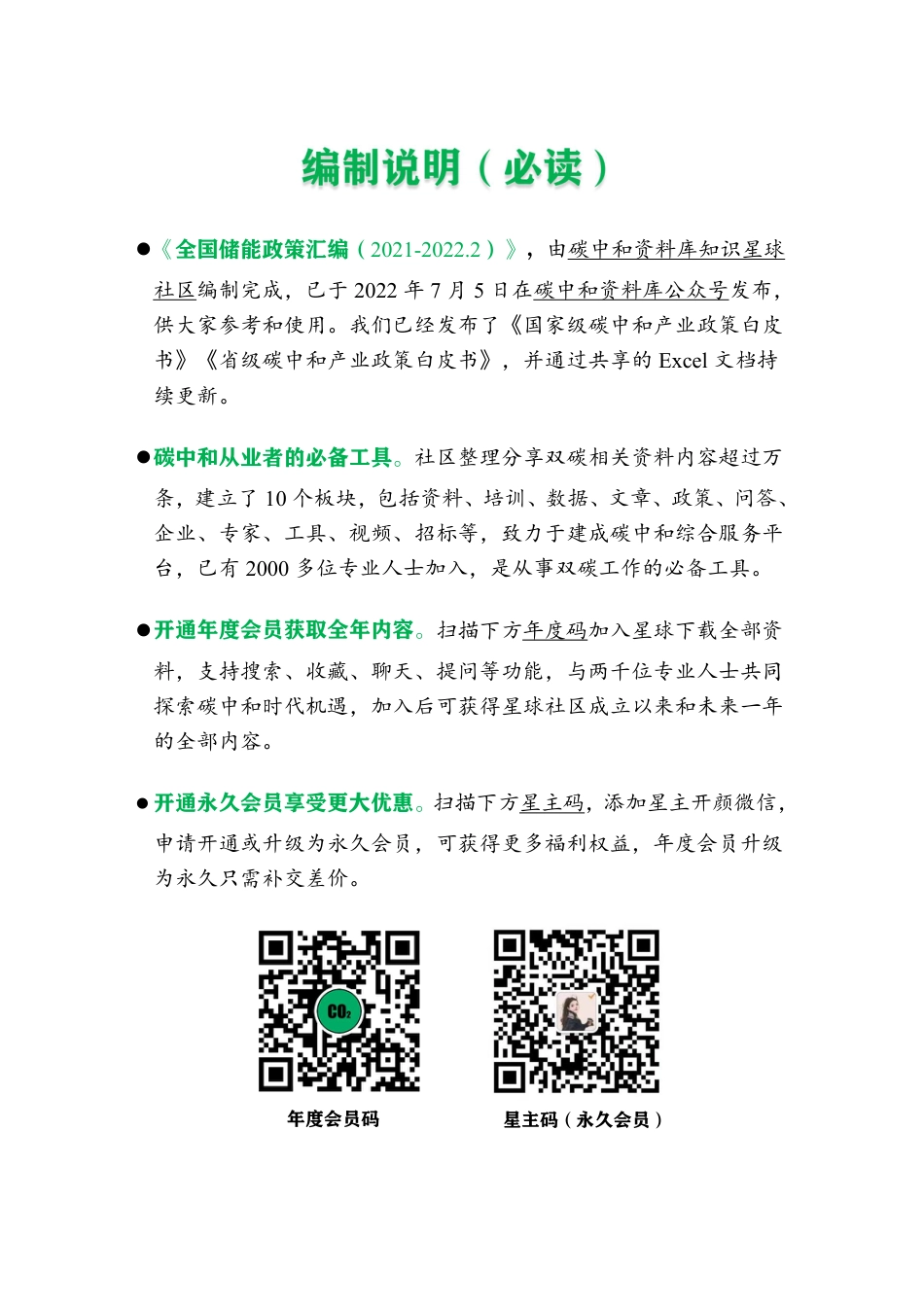 编制说明（必读）

●《全国储能政策汇编（2021-2022.2）》，由碳中和资料库知识星球社区编制完成，已于 2022 年 7 月 5 日在碳中和资料库公众号发布，供大家参考和使用。我们已经发布了《国家级碳中和产业政策白皮书》《省级碳中和产业政策白皮书》，并通过共享的 Excel 文档持续更新。

●碳中和从业者的必备工具。社区整理分享双碳相关资料内容超过万条，建立了 10 个板块，包括资料、培训、数据、文章、政策、问答、企业、专家、工具、视频、招标等，致力于建成碳中和综合服务平台，已有 2000 多位专业人士加入，是从事双碳工作的必备工具。

●开通年度会员获取全年内容。扫描下方年度码加入星球下载全部资料，支持搜索、收藏、聊天、提问等功能，与两千位专业人士共同探索碳中和时代机遇，加入后可获得星球社区成立以来和未来一年的全部内容。

●开通永久会员享受更大优惠。扫描下方星主码，添加星主开颜微信，申请开通或升级为永久会员，可获得更多福利权益，年度会员升级为永久只需补交差价。

$CO_2$

年度会员码

星主码（永久会员）